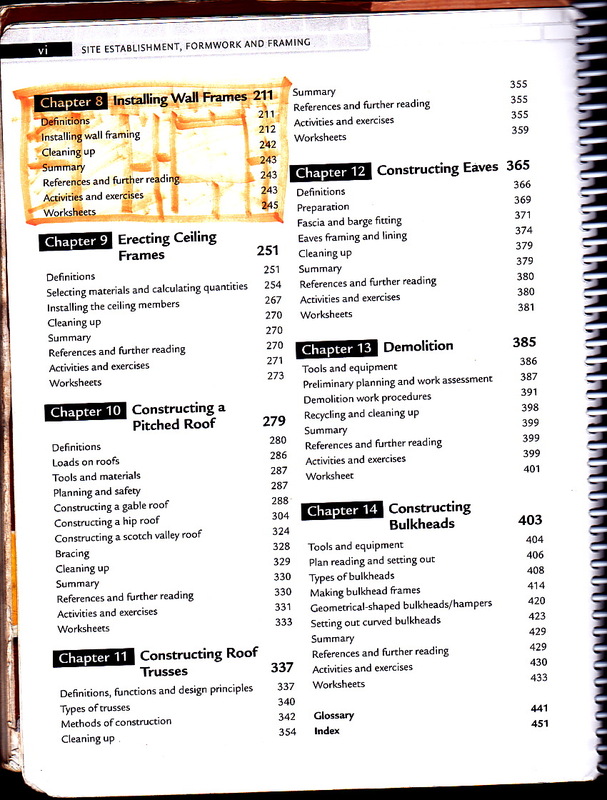 vi SITE ESTABLISHMENT, FORMWORK AND FRAMING

Chapter 8 Installing Wall Frames 211
Definitions 211
Installing wall framing 212
Cleaning up 242
Summary 243
References and further reading 243
Activities and exercises 243
Worksheets 245

Chapter 9 Erecting Ceiling Frames 251
Definitions 251
Selecting materials and calculating quantities 254
Installing the ceiling members 267
Cleaning up 270
Summary 270
References and further reading 270
Activities and exercises 271
Worksheets 273

Chapter 10 Constructing a Pitched Roof 279
Definitions 280
Loads on roofs 286
Tools and materials 287
Planning and safety 287
Constructing a gable roof 288
Constructing a hip roof 304
Constructing a scotch valley roof 324
Bracing 328
Cleaning up 329
Summary 330
References and further reading 330
Activities and exercises 331
Worksheets 333

Chapter 11 Constructing Roof Trusses 337
Definitions, functions and design principles 337
Types of trusses 340
Methods of construction 342
Cleaning up 354

Summary 355
References and further reading 355
Activities and exercises 355
Worksheets 359

Chapter 12 Constructing Eaves 365
Definitions 366
Preparation 369
Fascia and barge fitting 371
Eaves framing and lining 374
Cleaning up 379
Summary 379
References and further reading 380
Activities and exercises 380
Worksheets 381

Chapter 13 Demolition 385
Tools and equipment 386
Preliminary planning and work assessment 387
Demolition work procedures 391
Recycling and cleaning up 398
Summary 399
References and further reading 399
Activities and exercises 399
Worksheet 401

Chapter 14 Constructing Bulkheads 403
Tools and equipment 404
Plan reading and setting out 406
Types of bulkheads 408
Making bulkhead frames 414
Geometrical-shaped bulkheads/hampers 420
Setting out curved bulkheads 423
Summary 429
References and further reading 429
Activities and exercises 430
Worksheets 433

Glossary 441
Index 451